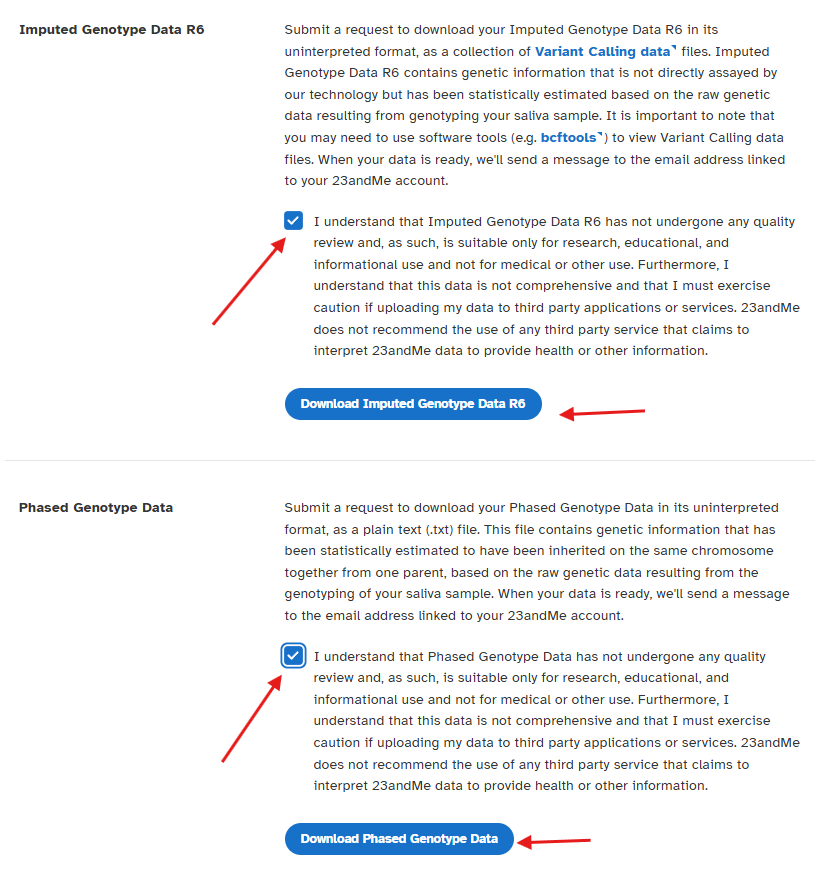 Imputed Genotype Data R6

Submit a request to download your Imputed Genotype Data R6 in its uninterpreted format, as a collection of Variant Calling data files. Imputed Genotype Data R6 contains genetic information that is not directly assayed by our technology but has been statistically estimated based on the raw genetic data resulting from genotyping your saliva sample. It is important to note that you may need to use software tools (e.g. bcftools) to view Variant Calling data files. When your data is ready, we'll send a message to the email address linked to your 23andMe account.

I understand that Imputed Genotype Data R6 has not undergone any quality review and, as such, is suitable only for research, educational, and informational use and not for medical or other use. Furthermore, I understand that this data is not comprehensive and that I must exercise caution if uploading my data to third party applications or services. 23andMe does not recommend the use of any third party service that claims to interpret 23andMe data to provide health or other information.

Download Imputed Genotype Data R6

Phased Genotype Data

Submit a request to download your Phased Genotype Data in its uninterpreted format, as a plain text (.txt) file. This file contains genetic information that has been statistically estimated to have been inherited on the same chromosome together from one parent, based on the raw genetic data resulting from the genotyping of your saliva sample. When your data is ready, we'll send a message to the email address linked to your 23andMe account.

I understand that Phased Genotype Data has not undergone any quality review and, as such, is suitable only for research, educational, and informational use and not for medical or other use. Furthermore, I understand that this data is not comprehensive and that I must exercise caution if uploading my data to third party applications or services. 23andMe does not recommend the use of any third party service that claims to interpret 23andMe data to provide health or other information.

Download Phased Genotype Data